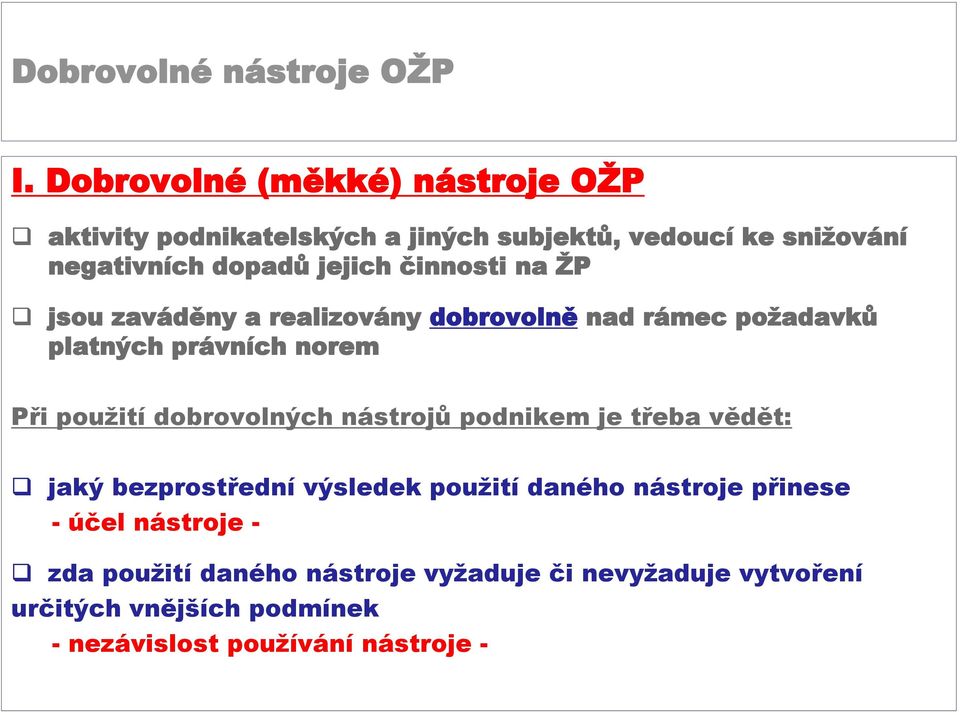 Dobrovolné nástroje OŽP

I. Dobrovolné (měkké) nástroje OŽP

❑ aktivity podnikatelských a jiných subjektů, vedoucí ke snižování negativních dopadů jejich činnosti na ŽP

❑ jsou zaváděny a realizovány dobrovolně nad rámec požadavků platných právních norem

Při použití dobrovolných nástrojů podnikem je třeba vědět:

❑ jaký bezprostřední výsledek použití daného nástroje přinese
- účel nástroje -

❑ zda použití daného nástroje vyžaduje či nevyžaduje vytvoření určitých vnějších podmínek
- nezávislost používání nástroje -